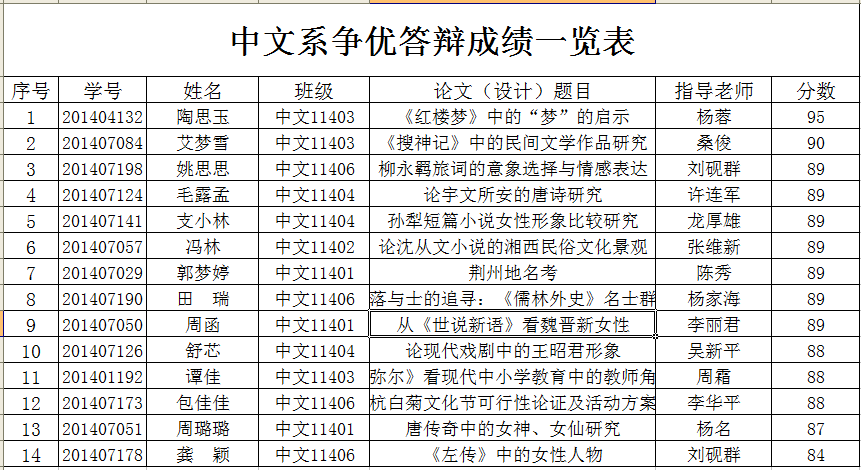 中文系争优答辩成绩一览表

| 序号 | 学号 | 姓名 | 班级 | 论文（设计）题目 | 指导老师 | 分数 |
|---|---|---|---|---|---|---|
| 1 | 201404132 | 陶思玉 | 中文11403 | 《红楼梦》中的“梦”的启示 | 杨蓉 | 95 |
| 2 | 201407084 | 艾梦雪 | 中文11403 | 《搜神记》中的民间文学作品研究 | 桑俊 | 90 |
| 3 | 201407198 | 姚思思 | 中文11406 | 柳永羁旅词的意象选择与情感表达 | 刘砚群 | 89 |
| 4 | 201407124 | 毛露孟 | 中文11404 | 论宇文所安的唐诗研究 | 许连军 | 89 |
| 5 | 201407141 | 支小林 | 中文11404 | 孙犁短篇小说女性形象比较研究 | 龙厚雄 | 89 |
| 6 | 201407057 | 冯林 | 中文11402 | 论沈从文小说的湘西民俗文化景观 | 张维新 | 89 |
| 7 | 201407029 | 郭梦婷 | 中文11401 | 荆州地名考 | 陈秀 | 89 |
| 8 | 201407190 | 田 瑞 | 中文11406 | 落与士的追寻：《儒林外史》名士群 | 杨家海 | 89 |
| 9 | 201407050 | 周函 | 中文11401 | 从《世说新语》看魏晋新女性 | 李丽君 | 89 |
| 10 | 201407126 | 舒芯 | 中文11404 | 论现代戏剧中的王昭君形象 | 吴新平 | 88 |
| 11 | 201401192 | 谭佳 | 中文11403 | 弥尔》看现代中小学教育中的教师角 | 周霜 | 88 |
| 12 | 201407173 | 包佳佳 | 中文11406 | 杭白菊文化节可行性论证及活动方案 | 李华平 | 88 |
| 13 | 201407051 | 周璐璐 | 中文11401 | 唐传奇中的女神、女仙研究 | 杨名 | 87 |
| 14 | 201407178 | 龚 颖 | 中文11406 | 《左传》中的女性人物 | 刘砚群 | 84 |